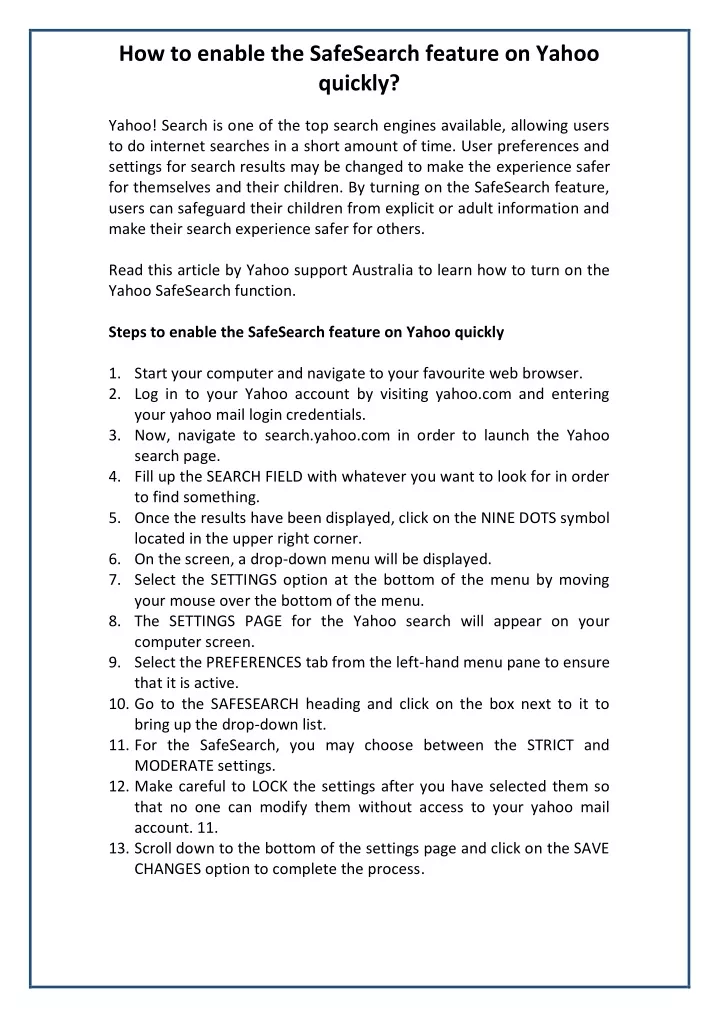 How to enable the SafeSearch feature on Yahoo quickly?

Yahoo! Search is one of the top search engines available, allowing users to do internet searches in a short amount of time. User preferences and settings for search results may be changed to make the experience safer for themselves and their children. By turning on the SafeSearch feature, users can safeguard their children from explicit or adult information and make their search experience safer for others.

Read this article by Yahoo support Australia to learn how to turn on the Yahoo SafeSearch function.

Steps to enable the SafeSearch feature on Yahoo quickly

1. Start your computer and navigate to your favourite web browser.
2. Log in to your Yahoo account by visiting yahoo.com and entering your yahoo mail login credentials.
3. Now, navigate to search.yahoo.com in order to launch the Yahoo search page.
4. Fill up the SEARCH FIELD with whatever you want to look for in order to find something.
5. Once the results have been displayed, click on the NINE DOTS symbol located in the upper right corner.
6. On the screen, a drop-down menu will be displayed.
7. Select the SETTINGS option at the bottom of the menu by moving your mouse over the bottom of the menu.
8. The SETTINGS PAGE for the Yahoo search will appear on your computer screen.
9. Select the PREFERENCES tab from the left-hand menu pane to ensure that it is active.
10. Go to the SAFESEARCH heading and click on the box next to it to bring up the drop-down list.
11. For the SafeSearch, you may choose between the STRICT and MODERATE settings.
12. Make careful to LOCK the settings after you have selected them so that no one can modify them without access to your yahoo mail account. 11.
13. Scroll down to the bottom of the settings page and click on the SAVE CHANGES option to complete the process.